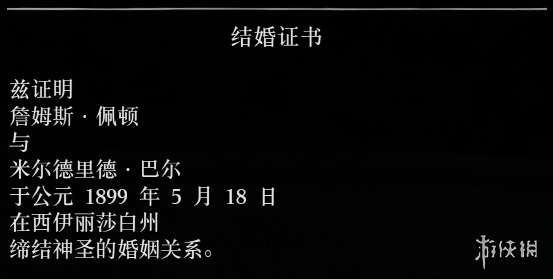 结婚证书

兹证明
詹姆斯 · 佩顿
与
米尔德里德 · 巴尔
于公元 1899 年 5 月 18 日
在西伊丽莎白州
缔结神圣的婚姻关系。

游侠网